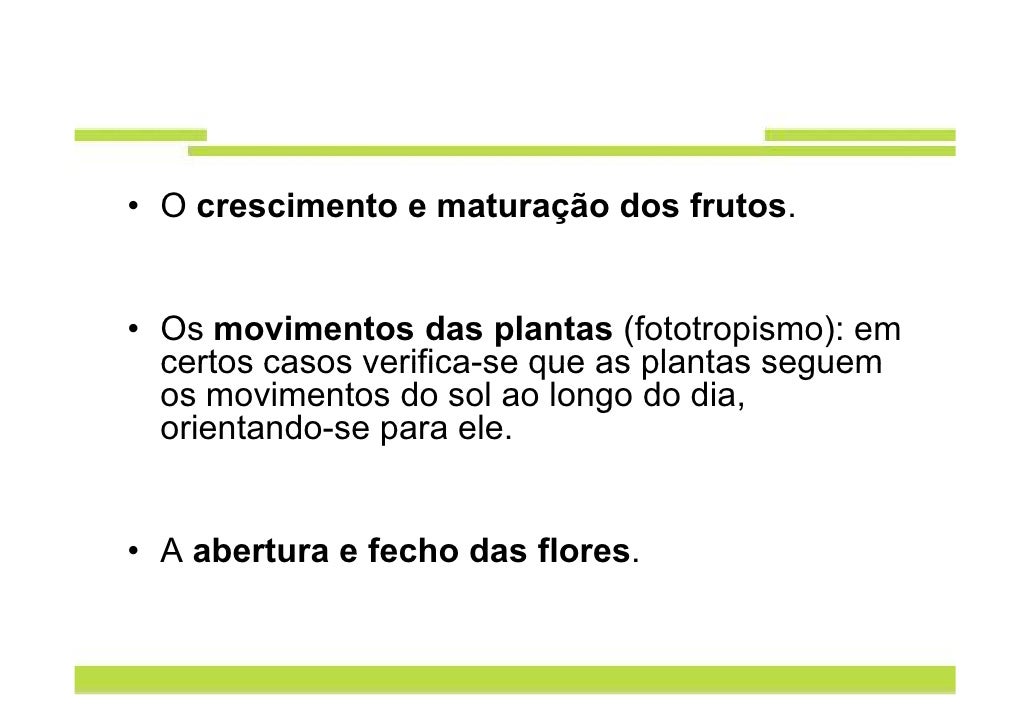 • O crescimento e maturação dos frutos.

• Os movimentos das plantas (fototropismo): em certos casos verifica-se que as plantas seguem os movimentos do sol ao longo do dia, orientando-se para ele.

• A abertura e fecho das flores.